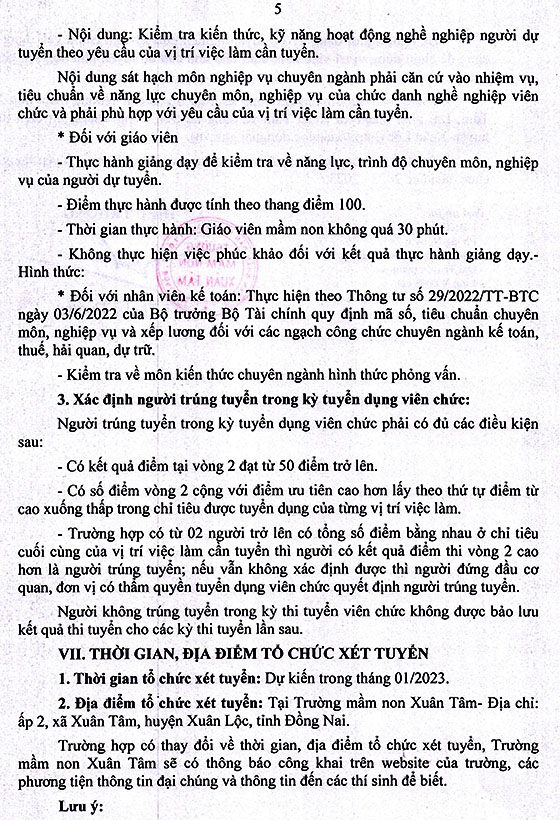 5

- Nội dung: Kiểm tra kiến thức, kỹ năng hoạt động nghề nghiệp người dự tuyển theo yêu cầu của vị trí việc làm cần tuyển.

Nội dung sát hạch môn nghiệp vụ chuyên ngành phải căn cứ vào nhiệm vụ, tiêu chuẩn về năng lực chuyên môn, nghiệp vụ của chức danh nghề nghiệp viên chức và phải phù hợp với yêu cầu của vị trí việc làm cần tuyển.

* Đối với giáo viên

- Thực hành giảng dạy để kiểm tra về năng lực, trình độ chuyên môn, nghiệp vụ của người dự tuyển.

- Điểm thực hành được tính theo thang điểm 100.

- Thời gian thực hành: Giáo viên mầm non không quá 30 phút.

- Không thực hiện việc phúc khảo đối với kết quả thực hành giảng dạy.- Hình thức:

* Đối với nhân viên kế toán: Thực hiện theo Thông tư số 29/2022/TT-BTC ngày 03/6/2022 của Bộ trưởng Bộ Tài chính quy định mã số, tiêu chuẩn chuyên môn, nghiệp vụ và xếp lương đối với các ngạch công chức chuyên ngành kế toán, thuế, hải quan, dự trữ.

- Kiểm tra về môn kiến thức chuyên ngành hình thức phỏng vấn.

3. Xác định người trúng tuyển trong kỳ tuyển dụng viên chức:

Người trúng tuyển trong kỳ tuyển dụng viên chức phải có đủ các điều kiện sau:

- Có kết quả điểm tại vòng 2 đạt từ 50 điểm trở lên.

- Có số điểm vòng 2 cộng với điểm ưu tiên cao hơn lấy theo thứ tự điểm từ cao xuống thấp trong chỉ tiêu được tuyển dụng của từng vị trí việc làm.

- Trường hợp có từ 02 người trở lên có tổng số điểm bằng nhau ở chỉ tiêu cuối cùng của vị trí việc làm cần tuyển thì người có kết quả điểm thi vòng 2 cao hơn là người trúng tuyển; nếu vẫn không xác định được thì người đứng đầu cơ quan, đơn vị có thẩm quyền tuyển dụng viên chức quyết định người trúng tuyển.

Người không trúng tuyển trong kỳ thi tuyển viên chức không được bảo lưu kết quả thi tuyển cho các kỳ thi tuyển lần sau.

VII. THỜI GIAN, ĐỊA ĐIỂM TỔ CHỨC XÉT TUYỂN

1. Thời gian tổ chức xét tuyển: Dự kiến trong tháng 01/2023.

2. Địa điểm tổ chức xét tuyển: Tại Trường mầm non Xuân Tâm- Địa chỉ: ấp 2, xã Xuân Tâm, huyện Xuân Lộc, tỉnh Đồng Nai.

Trường hợp có thay đổi về thời gian, địa điểm tổ chức xét tuyển, Trường mầm non Xuân Tâm sẽ có thông báo công khai trên website của trường, các phương tiện thông tin đại chúng và thông tin đến các thí sinh để biết.

Lưu ý: